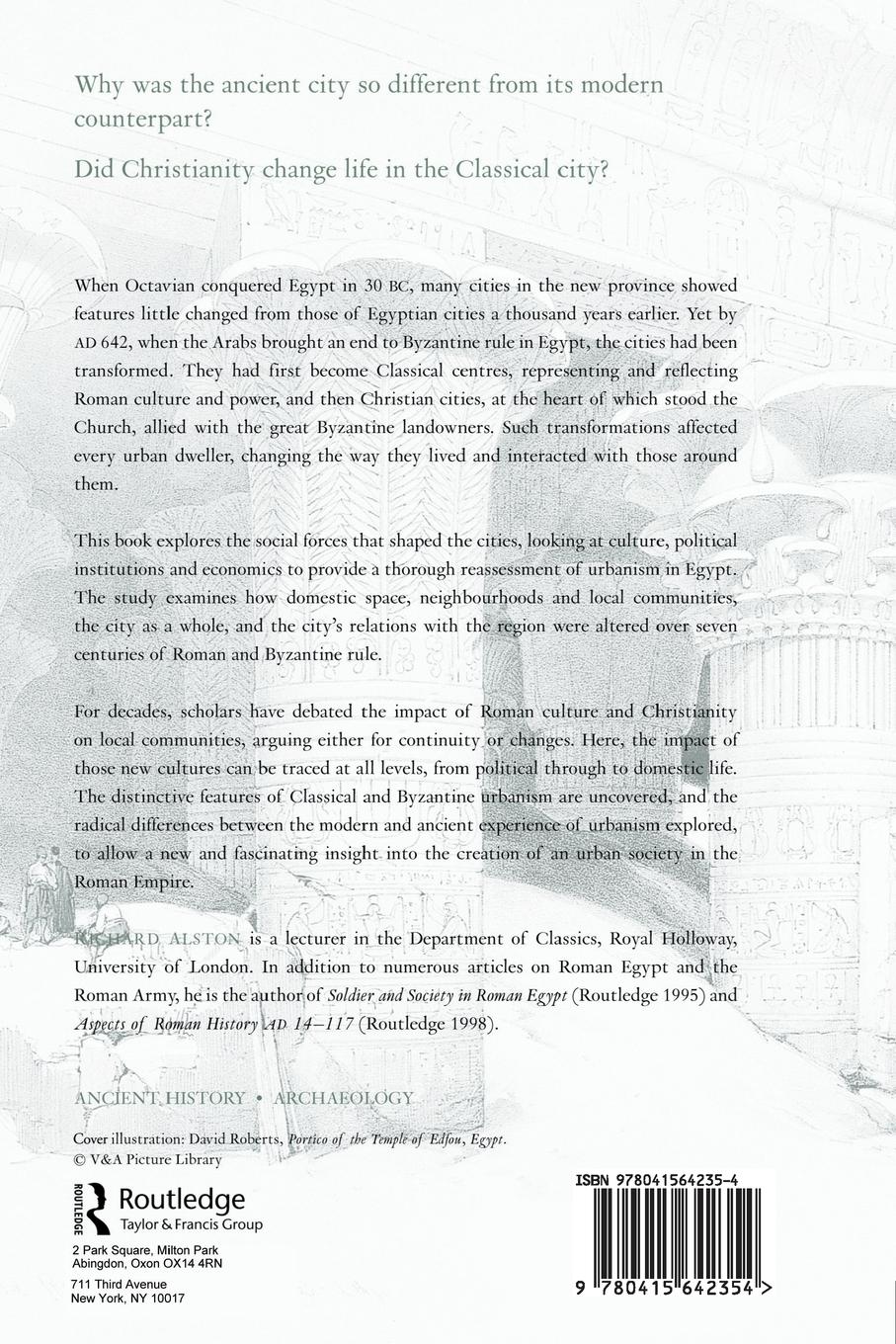 Why was the ancient city so different from its modern counterpart?

Did Christianity change life in the Classical city?

When Octavian conquered Egypt in 30 BC, many cities in the new province showed features little changed from those of Egyptian cities a thousand years earlier. Yet by AD 642, when the Arabs brought an end to Byzantine rule in Egypt, the cities had been transformed. They had first become Classical centres, representing and reflecting Roman culture and power, and then Christian cities, at the heart of which stood the Church, allied with the great Byzantine landowners. Such transformations affected every urban dweller, changing the way they lived and interacted with those around them.

This book explores the social forces that shaped the cities, looking at culture, political institutions and economics to provide a thorough reassessment of urbanism in Egypt. The study examines how domestic space, neighbourhoods and local communities, the city as a whole, and the city's relations with the region were altered over seven centuries of Roman and Byzantine rule.

For decades, scholars have debated the impact of Roman culture and Christianity on local communities, arguing either for continuity or changes. Here, the impact of those new cultures can be traced at all levels, from political through to domestic life. The distinctive features of Classical and Byzantine urbanism are uncovered, and the radical differences between the modern and ancient experience of urbanism explored, to allow a new and fascinating insight into the creation of an urban society in the Roman Empire.

RICHARD ALSTON is a lecturer in the Department of Classics, Royal Holloway, University of London. In addition to numerous articles on Roman Egypt and the Roman Army, he is the author of Soldier and Society in Roman Egypt (Routledge 1995) and Aspects of Roman History AD 14–117 (Routledge 1998).

ANCIENT HISTORY • ARCHAEOLOGY

Cover illustration: David Roberts, Portico of the Temple of Edfou, Egypt.
© V&A Picture Library

ROUTLEDGE Routledge
Taylor & Francis Group

2 Park Square, Milton Park
Abingdon, Oxon OX14 4RN

711 Third Avenue
New York, NY 10017

ISBN 978041564235-4

9 780415 642354 >